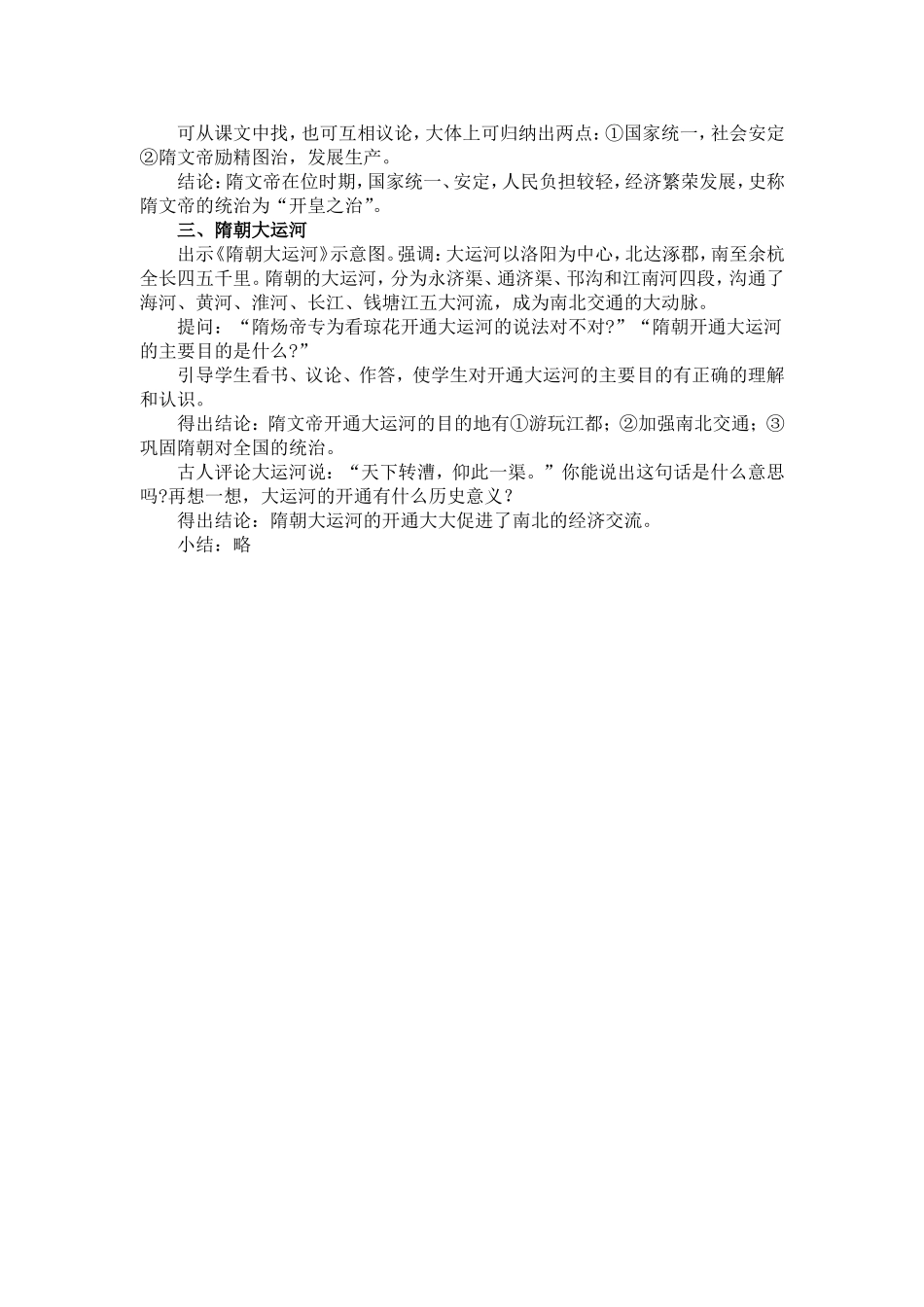 可从课文中找，也可互相议论，大体上可归纳出两点：①国家统一，社会安定②隋文帝励精图治，发展生产。

结论：隋文帝在位时期，国家统一、安定，人民负担较轻，经济繁荣发展，史称隋文帝的统治为“开皇之治”。

三、隋朝大运河

出示《隋朝大运河》示意图。强调：大运河以洛阳为中心，北达涿郡，南至余杭全长四五千里。隋朝的大运河，分为永济渠、通济渠、邗沟和江南河四段，沟通了海河、黄河、淮河、长江、钱塘江五大河流，成为南北交通的大动脉。

提问：“隋炀帝专为看琼花开通大运河的说法对不对?”“隋朝开通大运河的主要目的是什么?”

引导学生看书、议论、作答，使学生对开通大运河的主要目的有正确的理解和认识。

得出结论：隋文帝开通大运河的目的地有①游玩江都；②加强南北交通；③巩固隋朝对全国的统治。

古人评论大运河说：“天下转漕，仰此一渠。”你能说出这句话是什么意思吗?再想一想，大运河的开通有什么历史意义？

得出结论：隋朝大运河的开通大大促进了南北的经济交流。

小结：略